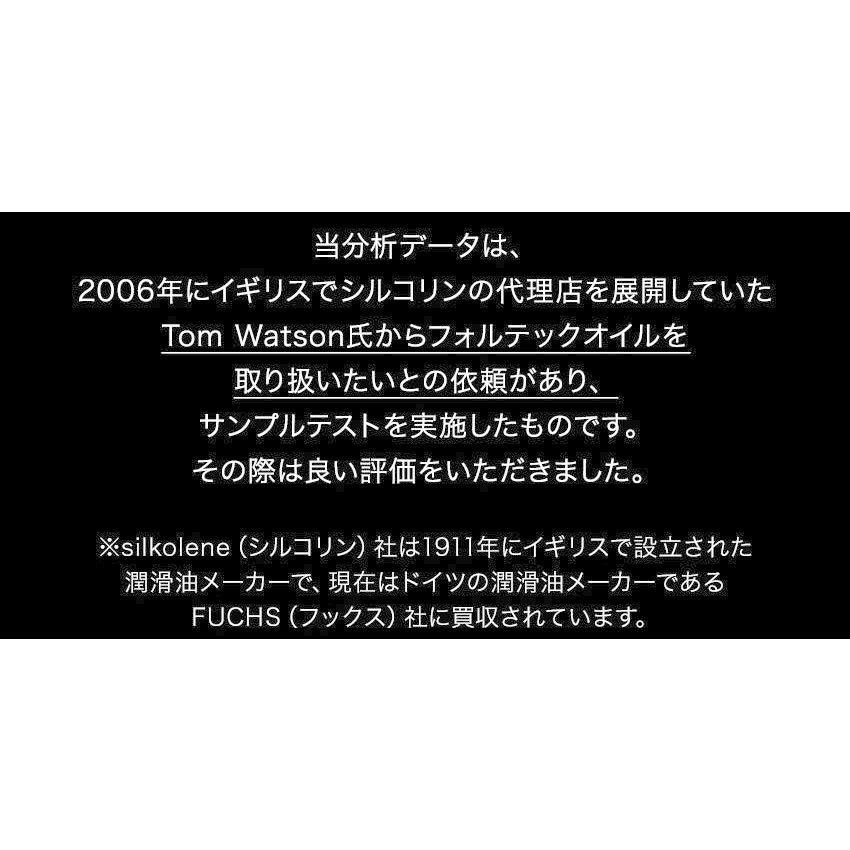 当分析データは、
2006年にイギリスでシルコリンの代理店を展開していた
Tom Watson氏からフォルテックオイルを
取り扱いたいとの依頼があり、
サンプルテストを実施したものです。
その際は良い評価をいただきました。

※silkolene（シルコリン）社は1911年にイギリスで設立された
潤滑油メーカーで、現在はドイツの潤滑油メーカーである
FUCHS（フックス）社に買収されています。